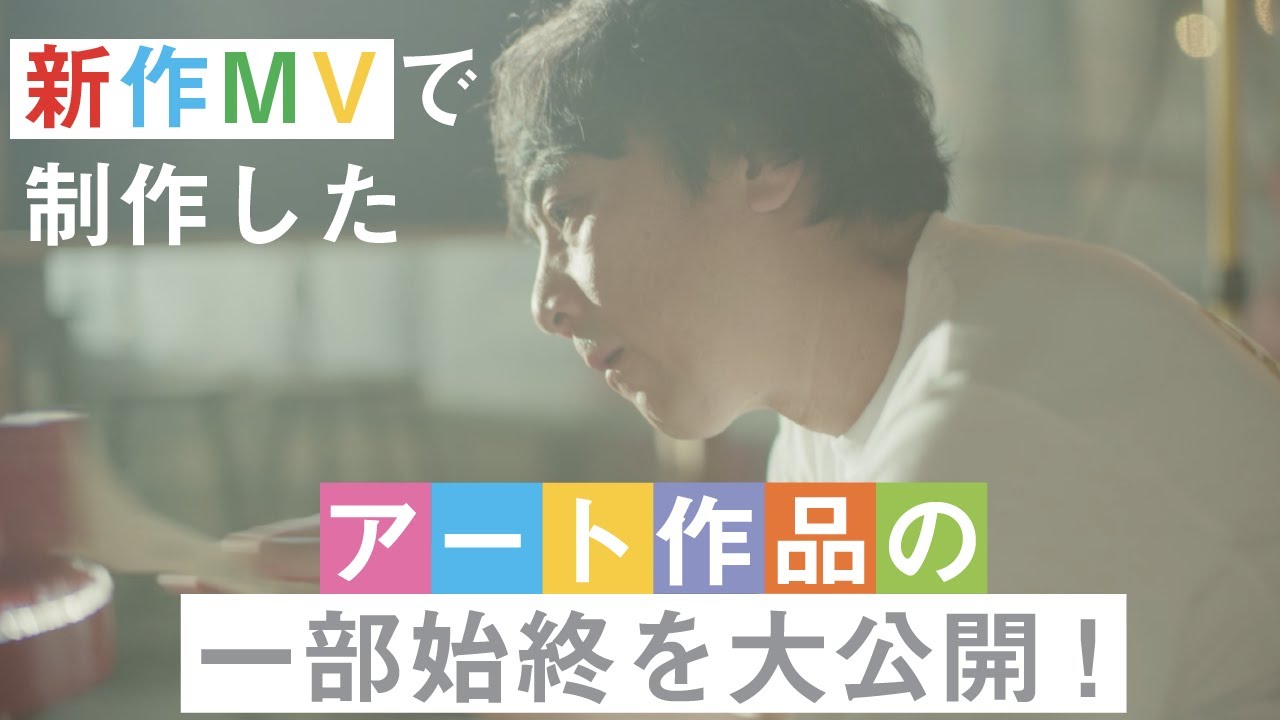 新作MVで
制作した

アート作品の
一部始終を大公開！